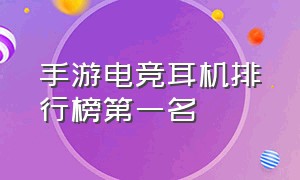 手游电竞耳机排行榜第一名